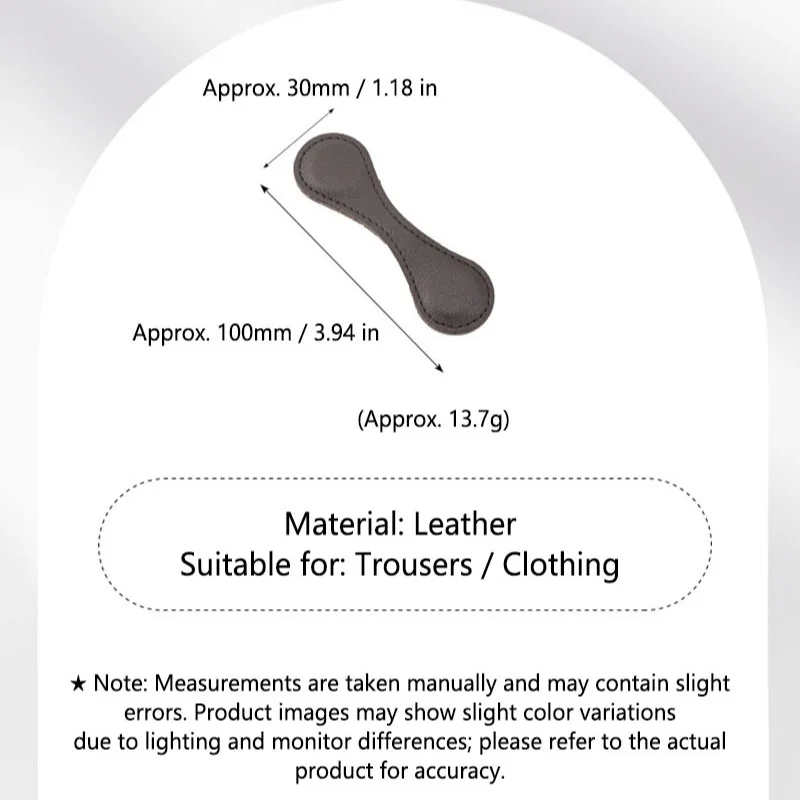 Approx. 30mm / 1.18 in

Approx. 100mm / 3.94 in

(Approx. 13.7g)

Material: Leather
Suitable for: Trousers / Clothing

★ Note: Measurements are taken manually and may contain slight errors. Product images may show slight color variations due to lighting and monitor differences; please refer to the actual product for accuracy.